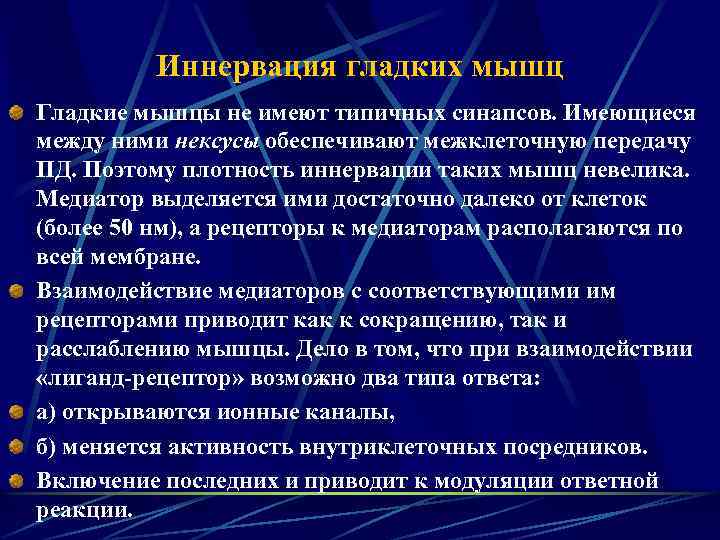 Иннервация гладких мышц

Гладкие мышцы не имеют типичных синапсов. Имеющиеся между ними нексусы обеспечивают межклеточную передачу ПД. Поэтому плотность иннервации таких мышц невелика. Медиатор выделяется ими достаточно далеко от клеток (более 50 нм), а рецепторы к медиаторам располагаются по всей мембране.

Взаимодействие медиаторов с соответствующими им рецепторами приводит как к сокращению, так и расслаблению мышцы. Дело в том, что при взаимодействии «лиганд-рецептор» возможно два типа ответа:

а) открываются ионные каналы,

б) меняется активность внутриклеточных посредников.

Включение последних и приводит к модуляции ответной реакции.